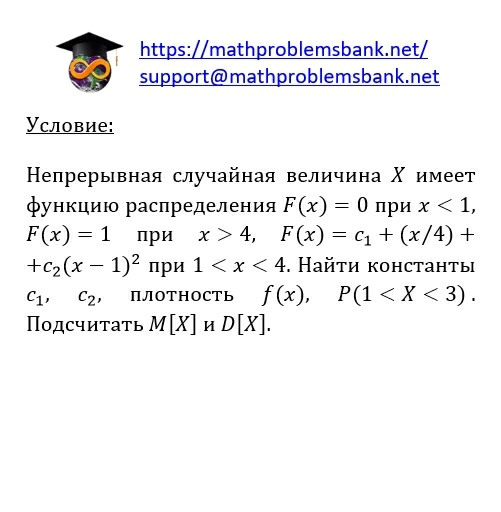 https://mathproblemsbank.net/
support@mathproblemsbank.net

Условие:

Непрерывная случайная величина $X$ имеет функцию распределения $F(x) = 0$ при $x < 1$, $F(x) = 1$ при $x > 4$, $F(x) = c_1 + (x/4) + +c_2(x-1)^2$ при $1 < x < 4$. Найти константы $c_1$, $c_2$, плотность $f(x)$, $P(1 < X < 3)$. Подсчитать $M[X]$ и $D[X]$.